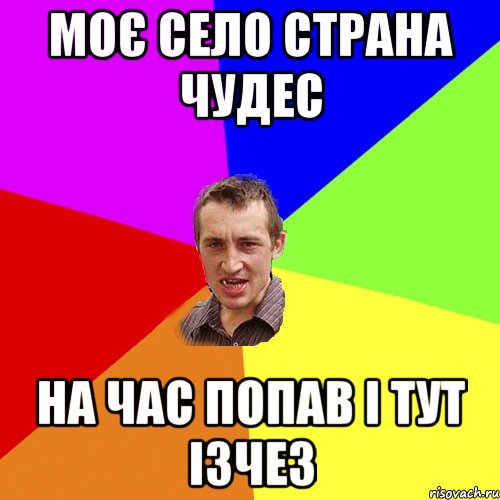 МОЄ СЕЛО СТРАНА ЧУДЕС

НА ЧАС ПОПАВ І ТУТ ІЗЧЕЗ

risovach.ru